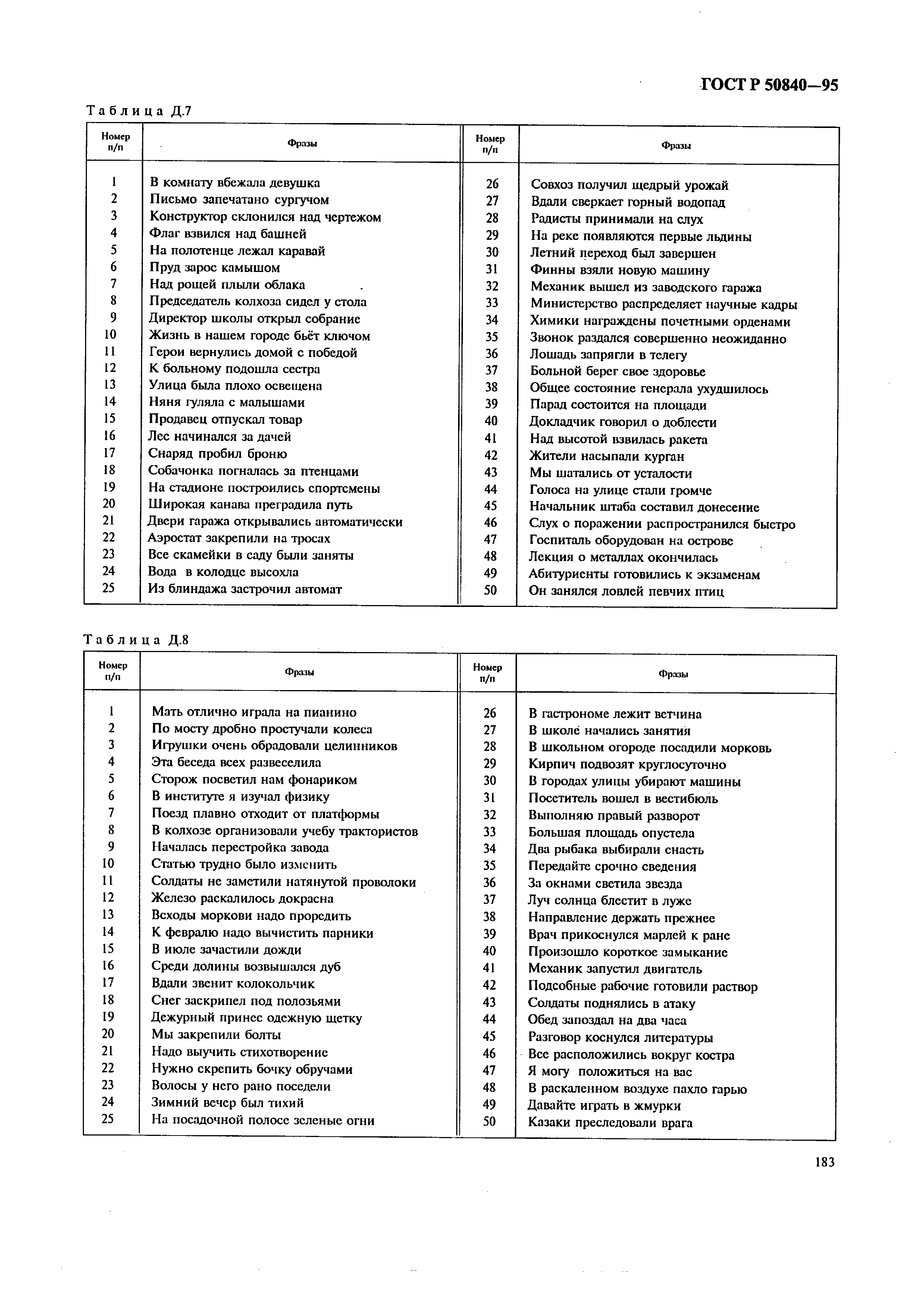 ГОСТ Р 50840—95

Таблица Д.7

| Номер п/п | Фразы | Номер п/п | Фразы |
|---|---|---|---|
| 1 | В комнату вбежала девушка | 26 | Совхоз получил щедрый урожай |
| 2 | Письмо запечатано сургучом | 27 | Вдали сверкает горный водопад |
| 3 | Конструктор склонился над чертежом | 28 | Радисты принимали на слух |
| 4 | Флаг взвился над башней | 29 | На реке появляются первые льдины |
| 5 | На полотенце лежал каравай | 30 | Летний переход был завершен |
| 6 | Пруд зарос камышом | 31 | Финны взяли новую машину |
| 7 | Над рощей плыли облака | 32 | Механик вышел из заводского гаража |
| 8 | Председатель колхоза сидел у стола | 33 | Министерство распределяет научные кадры |
| 9 | Директор школы открыл собрание | 34 | Химики награждены почетными орденами |
| 10 | Жизнь в нашем городе бьёт ключом | 35 | Звонок раздался совершенно неожиданно |
| 11 | Герои вернулись домой с победой | 36 | Лошадь запрягли в телегу |
| 12 | К больному подошла сестра | 37 | Больной берег свое здоровье |
| 13 | Улица была плохо освещена | 38 | Общее состояние генерала ухудшилось |
| 14 | Няня гуляла с малышами | 39 | Парад состоится на площади |
| 15 | Продавец отпускал товар | 40 | Докладчик говорил о доблести |
| 16 | Лес начинался за дачей | 41 | Над высотой взвилась ракета |
| 17 | Снаряд пробил броню | 42 | Жители насыпали курган |
| 18 | Собачонка погналась за птенцами | 43 | Мы шатались от усталости |
| 19 | На стадионе построились спортсмены | 44 | Голоса на улице стали громче |
| 20 | Широкая канава преградила путь | 45 | Начальник штаба составил донесение |
| 21 | Двери гаража открывались автоматически | 46 | Слух о поражении распространился быстро |
| 22 | Аэростат закрепили на тросах | 47 | Госпиталь оборудован на острове |
| 23 | Все скамейки в саду были заняты | 48 | Лекция о металлах окончилась |
| 24 | Вода в колодце высохла | 49 | Абитуриенты готовились к экзаменам |
| 25 | Из блиндажа застрочил автомат | 50 | Он занялся ловлей певчих птиц |

Таблица Д.8

| Номер п/п | Фразы | Номер п/п | Фразы |
|---|---|---|---|
| 1 | Мать отлично играла на пианино | 26 | В гастрономе лежит ветчина |
| 2 | По мосту дробно простучали колеса | 27 | В школе начались занятия |
| 3 | Игрушки очень обрадовали целинников | 28 | В школьном огороде посадили морковь |
| 4 | Эта беседа всех развеселила | 29 | Кирпич подвозят круглосуточно |
| 5 | Сторож посветил нам фонариком | 30 | В городах улицы убирают машины |
| 6 | В институте я изучал физику | 31 | Посетитель вошел в вестибюль |
| 7 | Поезд плавно отходит от платформы | 32 | Выполняю правый разворот |
| 8 | В колхозе организовали учебу трактористов | 33 | Большая площадь опустела |
| 9 | Началась перестройка завода | 34 | Два рыбака выбирали снасть |
| 10 | Статью трудно было изменить | 35 | Передайте срочно сведения |
| 11 | Солдаты не заметили натянутой проволоки | 36 | За окнами светила звезда |
| 12 | Железо раскалилось докрасна | 37 | Луч солнца блестит в луже |
| 13 | Всходы моркови надо проредить | 38 | Направление держать прежнее |
| 14 | К февралю надо вычистить парники | 39 | Врач прикоснулся марлей к ране |
| 15 | В июле зачастили дожди | 40 | Произошло короткое замыкание |
| 16 | Среди долины возвышался дуб | 41 | Механик запустил двигатель |
| 17 | Вдали звенит колокольчик | 42 | Подсобные рабочие готовили раствор |
| 18 | Снег заскрипел под полозьями | 43 | Солдаты поднялись в атаку |
| 19 | Дежурный принес одежную щетку | 44 | Обед запоздал на два часа |
| 20 | Мы закрепили болты | 45 | Разговор коснулся литературы |
| 21 | Надо выучить стихотворение | 46 | Все расположились вокруг костра |
| 22 | Нужно скрепить бочку обручами | 47 | Я могу положиться на вас |
| 23 | Волосы у него рано поседели | 48 | В раскаленном воздухе пахло гарью |
| 24 | Зимний вечер был тихий | 49 | Давайте играть в жмурки |
| 25 | На посадочной полосе зеленые огни | 50 | Казаки преследовали врага |

183